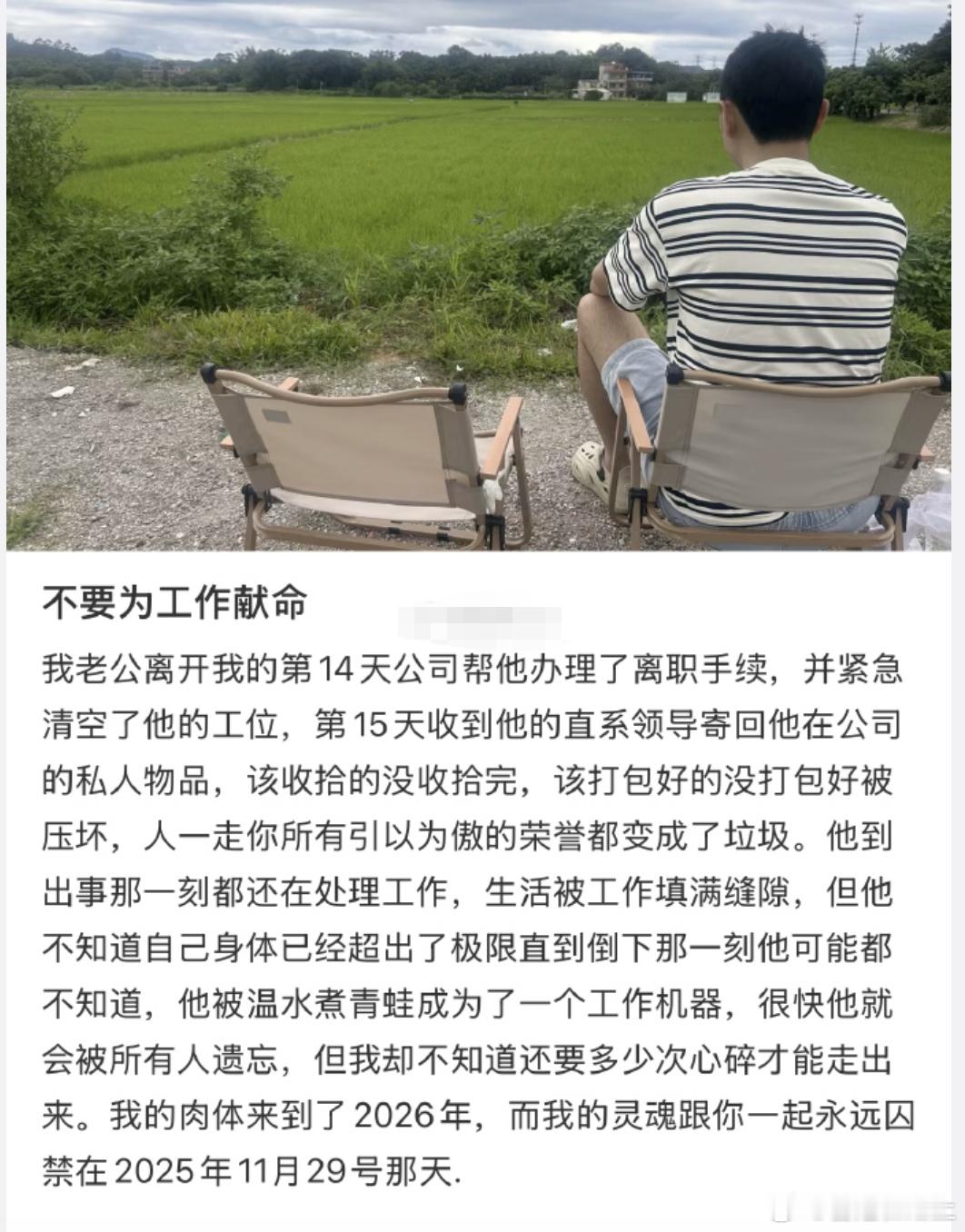 不要为工作献命

我老公离开我的第14天公司帮他办理了离职手续，并紧急清空了他的工位，第15天收到他的直系领导寄回他在公司的私人物品，该收拾的没收拾完，该打包好的没打包好被压坏，人一走你所有引以为傲的荣誉都变成了垃圾。他到出事那一刻都还在处理工作，生活被工作填满缝隙，但他不知道自己身体已经超出了极限直到倒下那一刻他可能都不知道，他被温水煮青蛙成为了一个工作机器，很快他就会被所有人遗忘，但我却不知道还要多少次心碎才能走出来。我的肉体来到了2026年，而我的灵魂跟你一起永远囚禁在2025年11月29号那天.